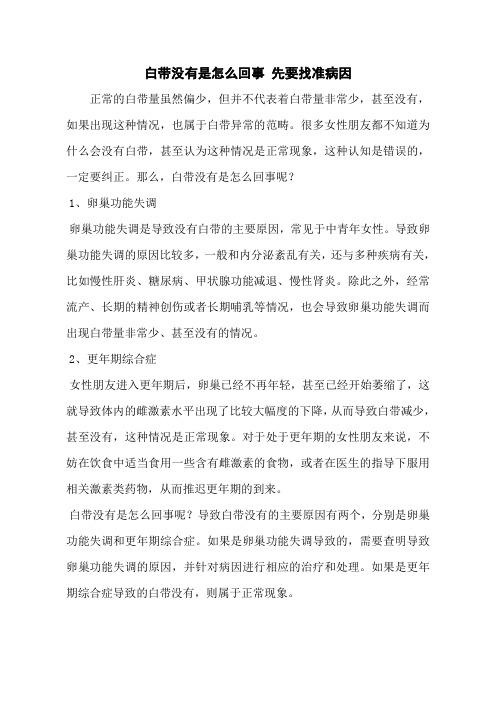 白带没有是怎么回事 先要找准病因

正常的白带量虽然偏少，但并不代表着白带量非常少，甚至没有，如果出现这种情况，也属于白带异常的范畴。很多女性朋友都不知道为什么会没有白带，甚至认为这种情况是正常现象，这种认知是错误的，一定要纠正。那么，白带没有是怎么回事呢？

1、卵巢功能失调

卵巢功能失调是导致没有白带的主要原因，常见于中青年女性。导致卵巢功能失调的原因比较多，一般和内分泌紊乱有关，还与多种疾病有关，比如慢性肝炎、糖尿病、甲状腺功能减退、慢性肾炎。除此之外，经常流产、长期的精神创伤或者长期哺乳等情况，也会导致卵巢功能失调而出现白带量非常少、甚至没有的情况。

2、更年期综合症

女性朋友进入更年期后，卵巢已经不再年轻，甚至已经开始萎缩了，这就导致体内的雌激素水平出现了比较大幅度的下降，从而导致白带减少，甚至没有，这种情况是正常现象。对于处于更年期的女性朋友来说，不妨在饮食中适当食用一些含有雌激素的食物，或者在医生的指导下服用相关激素类药物，从而推迟更年期的到来。

白带没有是怎么回事呢？导致白带没有的主要原因有两个，分别是卵巢功能失调和更年期综合症。如果是卵巢功能失调导致的，需要查明导致卵巢功能失调的原因，并针对病因进行相应的治疗和处理。如果是更年期综合症导致的白带没有，则属于正常现象。